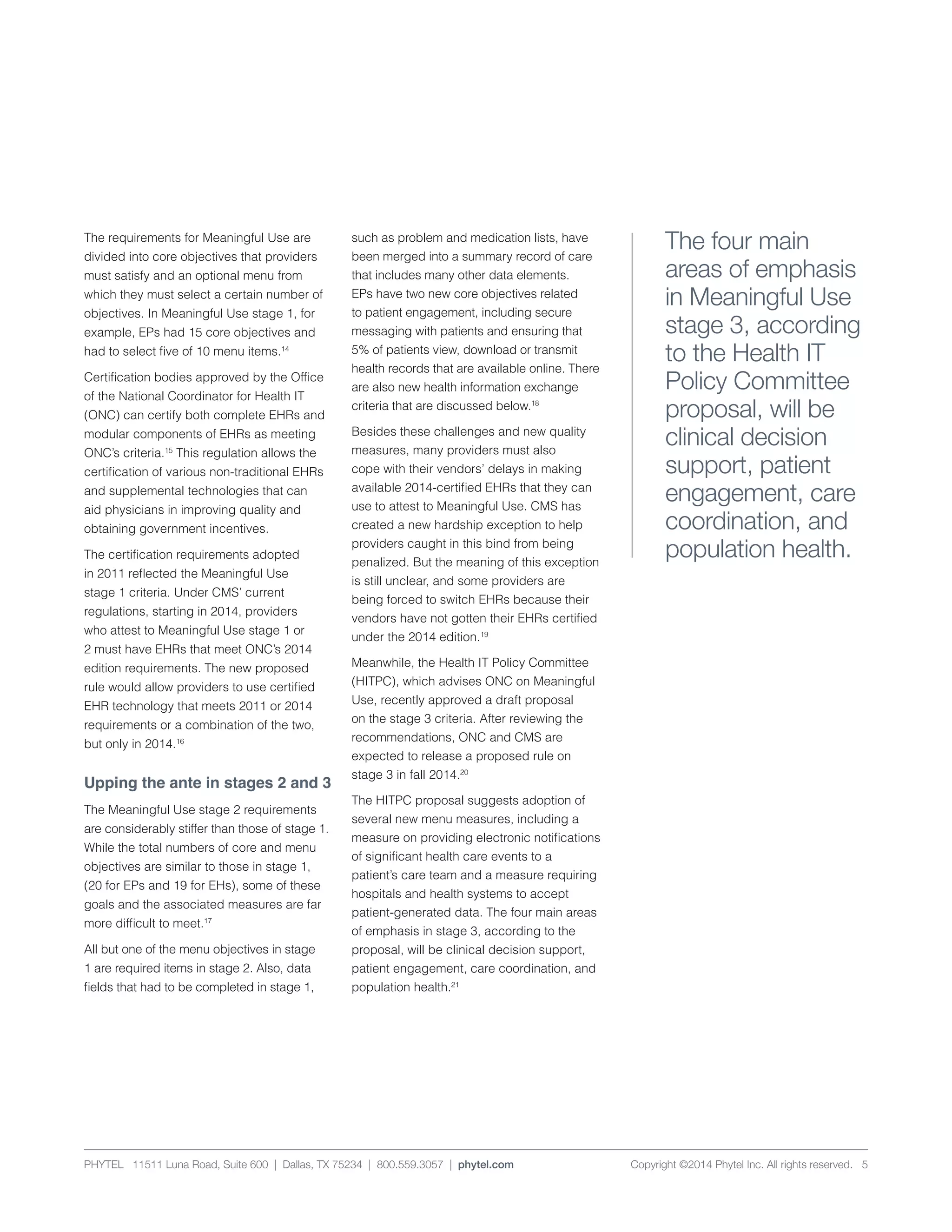 The requirements for Meaningful Use are divided into core objectives that providers must satisfy and an optional menu from which they must select a certain number of objectives. In Meaningful Use stage 1, for example, EPs had 15 core objectives and had to select five of 10 menu items.$^{14}$

Certification bodies approved by the Office of the National Coordinator for Health IT (ONC) can certify both complete EHRs and modular components of EHRs as meeting ONC's criteria.$^{15}$ This regulation allows the certification of various non-traditional EHRs and supplemental technologies that can aid physicians in improving quality and obtaining government incentives.

The certification requirements adopted in 2011 reflected the Meaningful Use stage 1 criteria. Under CMS' current regulations, starting in 2014, providers who attest to Meaningful Use stage 1 or 2 must have EHRs that meet ONC's 2014 edition requirements. The new proposed rule would allow providers to use certified EHR technology that meets 2011 or 2014 requirements or a combination of the two, but only in 2014.$^{16}$

Upping the ante in stages 2 and 3

The Meaningful Use stage 2 requirements are considerably stiffer than those of stage 1. While the total numbers of core and menu objectives are similar to those in stage 1, (20 for EPs and 19 for EHs), some of these goals and the associated measures are far more difficult to meet.$^{17}$

All but one of the menu objectives in stage 1 are required items in stage 2. Also, data fields that had to be completed in stage 1, such as problem and medication lists, have been merged into a summary record of care that includes many other data elements. EPs have two new core objectives related to patient engagement, including secure messaging with patients and ensuring that 5% of patients view, download or transmit health records that are available online. There are also new health information exchange criteria that are discussed below.$^{18}$

Besides these challenges and new quality measures, many providers must also cope with their vendors' delays in making available 2014-certified EHRs that they can use to attest to Meaningful Use. CMS has created a new hardship exception to help providers caught in this bind from being penalized. But the meaning of this exception is still unclear, and some providers are being forced to switch EHRs because their vendors have not gotten their EHRs certified under the 2014 edition.$^{19}$

Meanwhile, the Health IT Policy Committee (HITPC), which advises ONC on Meaningful Use, recently approved a draft proposal on the stage 3 criteria. After reviewing the recommendations, ONC and CMS are expected to release a proposed rule on stage 3 in fall 2014.$^{20}$

The HITPC proposal suggests adoption of several new menu measures, including a measure on providing electronic notifications of significant health care events to a patient's care team and a measure requiring hospitals and health systems to accept patient-generated data. The four main areas of emphasis in stage 3, according to the proposal, will be clinical decision support, patient engagement, care coordination, and population health.$^{21}$

The four main areas of emphasis in Meaningful Use stage 3, according to the Health IT Policy Committee proposal, will be clinical decision support, patient engagement, care coordination, and population health.

PHYTEL 11511 Luna Road, Suite 600 | Dallas, TX 75234 | 800.559.3057 | phytel.com Copyright ©2014 Phytel Inc. All rights reserved. 5